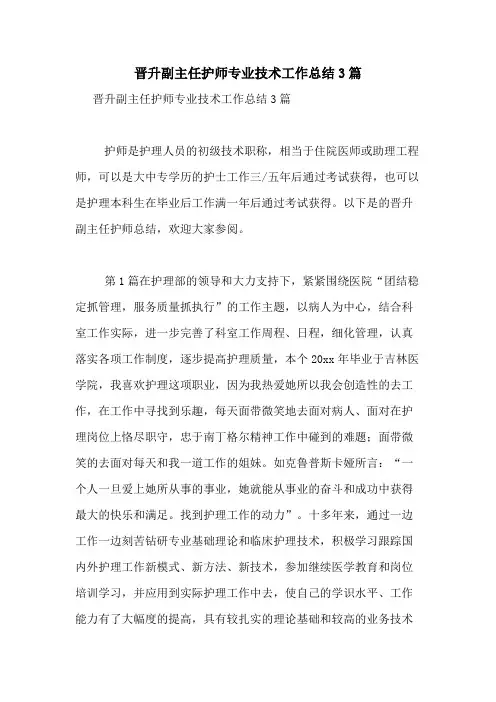 晋升副主任护师专业技术工作总结3篇

晋升副主任护师专业技术工作总结3篇

护师是护理人员的初级技术职称，相当于住院医师或助理工程师，可以是大中专学历的护士工作三/五年后通过考试获得，也可以是护理本科生在毕业后工作满一年后通过考试获得。以下是的晋升副主任护师总结，欢迎大家参阅。

第1篇在护理部的领导和大力支持下，紧紧围绕医院“团结稳定抓管理，服务质量抓执行”的工作主题，以病人为中心，结合科室工作实际，进一步完善了科室工作周程、日程，细化管理，认真落实各项工作制度，逐步提高护理质量，本个20xx年毕业于吉林医学院，我喜欢护理这项职业，因为我热爱她所以我会创造性的去工作，在工作中寻找到乐趣，每天面带微笑地去面对病人、面对在护理岗位上恪尽职守，忠于南丁格尔精神工作中碰到的难题；面带微笑的去面对每天和我一道工作的姐妹。如克鲁普斯卡娅所言：“一个人一旦爱上她所从事的事业，她就能从事业的奋斗和成功中获得最大的快乐和满足。找到护理工作的动力”。十多年来，通过一边工作一边刻苦钻研专业基础理论和临床护理技术，积极学习跟踪国内外护理工作新模式、新方法、新技术，参加继续医学教育和岗位培训学习，并应用到实际护理工作中去，使自己的学识水平、工作能力有了大幅度的提高，具有较扎实的理论基础和较高的业务技术